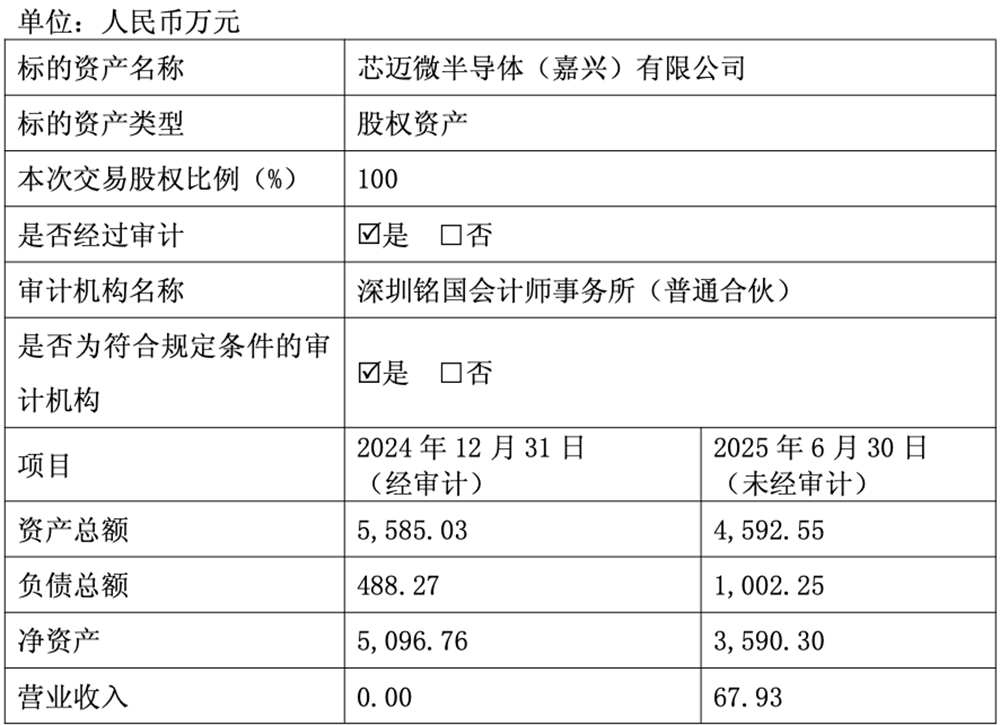 单位：人民币万元

| 标的资产名称 | 芯迈微半导体（嘉兴）有限公司 | |
|---|---|---|
| 标的资产类型 | 股权资产 | |
| 本次交易股权比例（%） | 100 | |
| 是否经过审计 | ☑是 □否 | |
| 审计机构名称 | 深圳铭国会计师事务所（普通合伙） | |
| 是否为符合规定条件的审计机构 | ☑是 □否 | |
| 项目 | 2024 年 12 月 31 日（经审计） | 2025 年 6 月 30 日（未经审计） |
| 资产总额 | 5,585.03 | 4,592.55 |
| 负债总额 | 488.27 | 1,002.25 |
| 净资产 | 5,096.76 | 3,590.30 |
| 营业收入 | 0.00 | 67.93 |